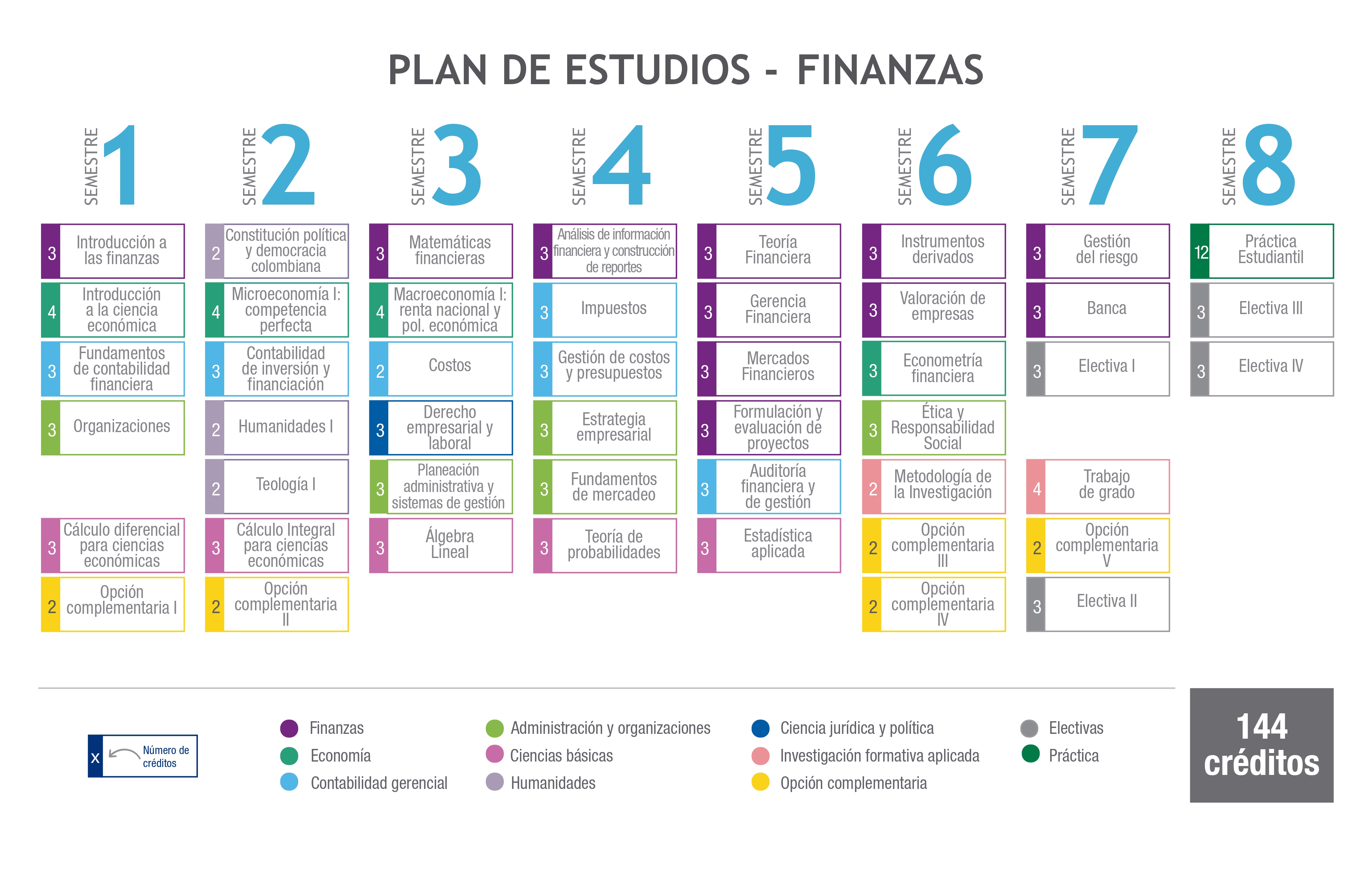 PLAN DE ESTUDIOS - FINANZAS

SEMESTRE 1

3 Introducción a las finanzas
4 Introducción a la ciencia económica
3 Fundamentos de contabilidad financiera
3 Organizaciones
3 Cálculo diferencial para ciencias económicas
2 Opción complementaria I

SEMESTRE 2

2 Constitución política y democracia colombiana
4 Microeconomía I: competencia perfecta
3 Contabilidad de inversión y financiación
2 Humanidades I
2 Teología I
3 Cálculo Integral para ciencias económicas
2 Opción complementaria II

SEMESTRE 3

3 Matemáticas financieras
4 Macroeconomía I: renta nacional y pol. económica
2 Costos
3 Derecho empresarial y laboral
3 Planeación administrativa y sistemas de gestión
3 Álgebra Lineal

SEMESTRE 4

3 Análisis de información financiera y construcción de reportes
3 Impuestos
3 Gestión de costos y presupuestos
3 Estrategia empresarial
3 Fundamentos de mercadeo
3 Teoría de probabilidades

SEMESTRE 5

3 Teoría Financiera
3 Gerencia Financiera
3 Mercados Financieros
3 Formulación y evaluación de proyectos
3 Auditoría financiera y de gestión
3 Estadística aplicada

SEMESTRE 6

3 Instrumentos derivados
3 Valoración de empresas
3 Econometría financiera
3 Ética y Responsabilidad Social
2 Metodología de la Investigación
2 Opción complementaria III
2 Opción complementaria IV

SEMESTRE 7

3 Gestión del riesgo
3 Banca
3 Electiva I
4 Trabajo de grado
2 Opción complementaria V
3 Electiva II

SEMESTRE 8

12 Práctica Estudiantil
3 Electiva III
3 Electiva IV

x Número de créditos

Finanzas
Economía
Contabilidad gerencial
Administración y organizaciones
Ciencias básicas
Humanidades
Ciencia jurídica y política
Investigación formativa aplicada
Opción complementaria
Electivas
Práctica

144 créditos